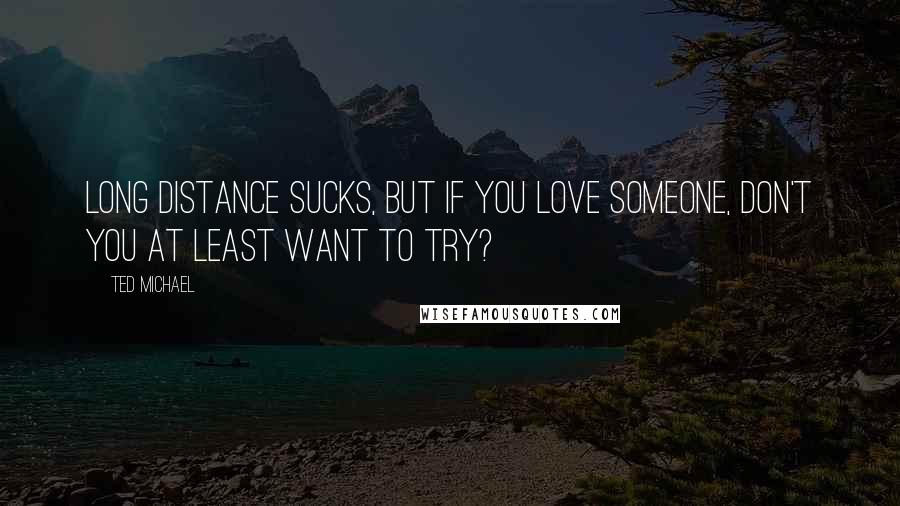 LONG DISTANCE SUCKS, BUT IF YOU LOVE SOMEONE, DON'T YOU AT LEAST WANT TO TRY?

TED MICHAEL

WISEFAMOUSQUOTES.COM